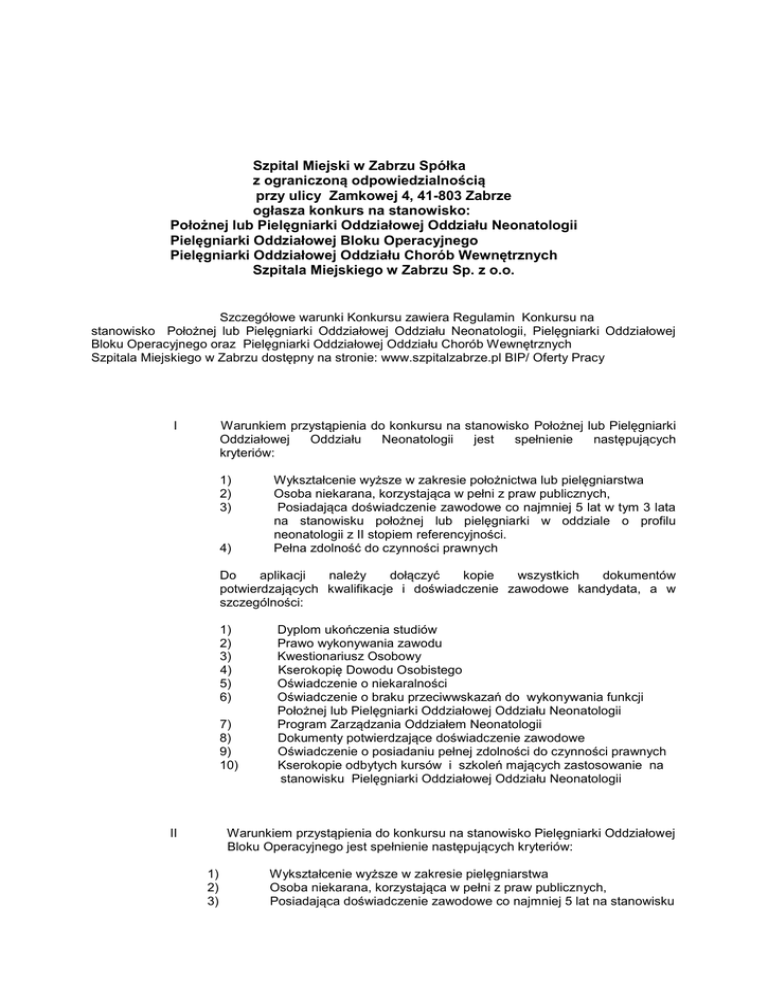 Szpital Miejski w Zabrzu Spółka
z ograniczoną odpowiedzialnością
przy ulicy Zamkowej 4, 41-803 Zabrze
ogłasza konkurs na stanowisko:
Położnej lub Pielęgniarki Oddziałowej Oddziału Neonatologii
Pielęgniarki Oddziałowej Bloku Operacyjnego
Pielęgniarki Oddziałowej Oddziału Chorób Wewnętrznych
Szpitala Miejskiego w Zabrzu Sp. z o.o.

Szczegółowe warunki Konkursu zawiera Regulamin Konkursu na stanowisko Położnej lub Pielęgniarki Oddziałowej Oddziału Neonatologii, Pielęgniarki Oddziałowej Bloku Operacyjnego oraz Pielęgniarki Oddziałowej Oddziału Chorób Wewnętrznych Szpitala Miejskiego w Zabrzu dostępny na stronie: www.szpitalzabrze.pl BIP/ Oferty Pracy

I Warunkiem przystąpienia do konkursu na stanowisko Położnej lub Pielęgniarki Oddziałowej Oddziału Neonatologii jest spełnienie następujących kryteriów:

1) Wykształcenie wyższe w zakresie położnictwa lub pielęgniarstwa
2) Osoba niekarana, korzystająca w pełni z praw publicznych,
3) Posiadająca doświadczenie zawodowe co najmniej 5 lat w tym 3 lata na stanowisku położnej lub pielęgniarki w oddziale o profilu neonatologii z II stopiem referencyjności.
4) Pełna zdolność do czynności prawnych

Do aplikacji należy dołączyć kopie wszystkich dokumentów potwierdzających kwalifikacje i doświadczenie zawodowe kandydata, a w szczególności:

1) Dyplom ukończenia studiów
2) Prawo wykonywania zawodu
3) Kwestionariusz Osobowy
4) Kserokopię Dowodu Osobistego
5) Oświadczenie o niekaralności
6) Oświadczenie o braku przeciwwskazań do wykonywania funkcji Położnej lub Pielęgniarki Oddziałowej Oddziału Neonatologii
7) Program Zarządzania Oddziałem Neonatologii
8) Dokumenty potwierdzające doświadczenie zawodowe
9) Oświadczenie o posiadaniu pełnej zdolności do czynności prawnych
10) Kserokopie odbytych kursów i szkoleń mających zastosowanie na stanowisku Pielęgniarki Oddziałowej Oddziału Neonatologii

II Warunkiem przystąpienia do konkursu na stanowisko Pielęgniarki Oddziałowej Bloku Operacyjnego jest spełnienie następujących kryteriów:

1) Wykształcenie wyższe w zakresie pielęgniarstwa
2) Osoba niekarana, korzystająca w pełni z praw publicznych,
3) Posiadająca doświadczenie zawodowe co najmniej 5 lat na stanowisku